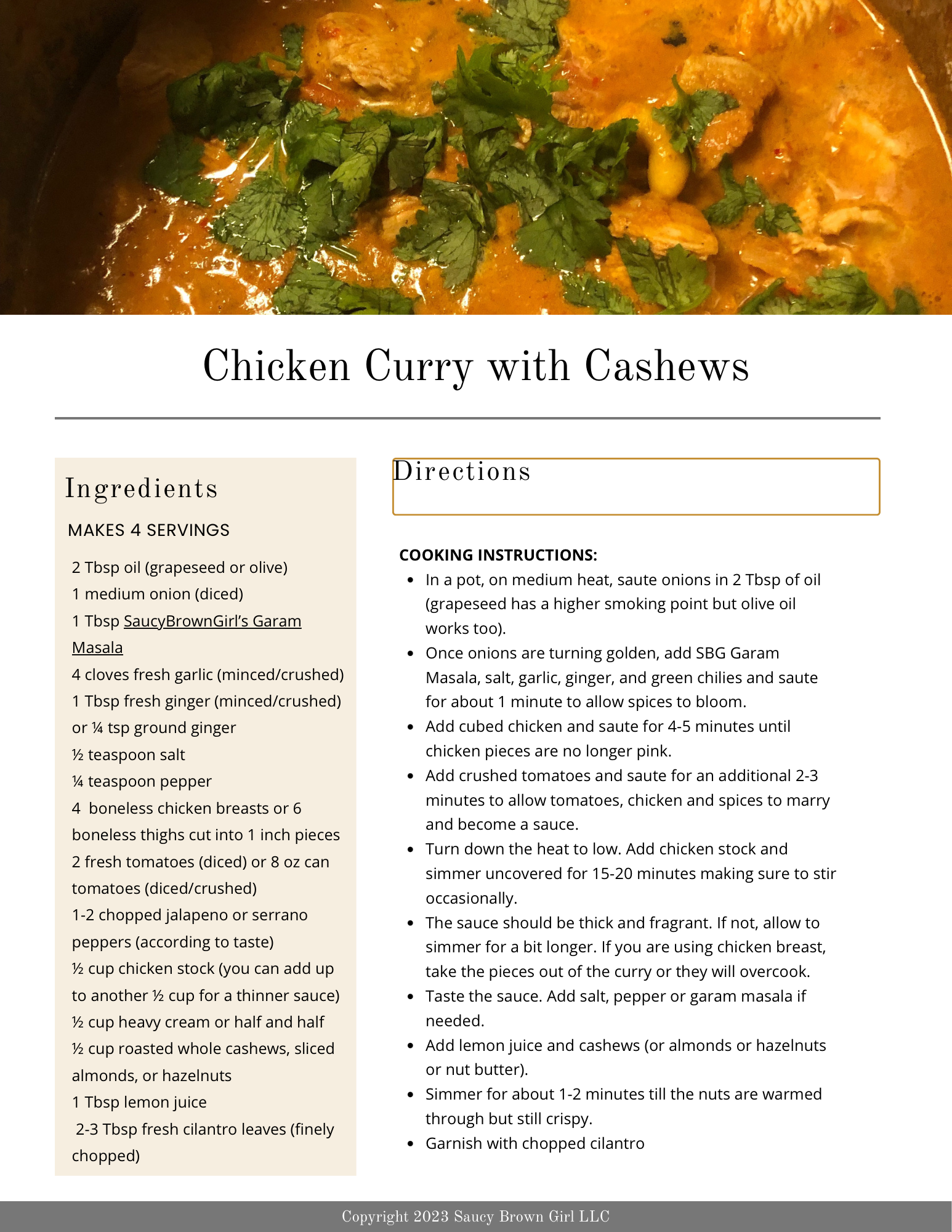 Chicken Curry with Cashews

Ingredients

MAKES 4 SERVINGS

2 Tbsp oil (grapeseed or olive)
1 medium onion (diced)
1 Tbsp SaucyBrownGirl's Garam Masala
4 cloves fresh garlic (minced/crushed)
1 Tbsp fresh ginger (minced/crushed) or ¼ tsp ground ginger
½ teaspoon salt
¼ teaspoon pepper
4 boneless chicken breasts or 6 boneless thighs cut into 1 inch pieces
2 fresh tomatoes (diced) or 8 oz can tomatoes (diced/crushed)
1-2 chopped jalapeno or serrano peppers (according to taste)
½ cup chicken stock (you can add up to another ½ cup for a thinner sauce)
½ cup heavy cream or half and half
½ cup roasted whole cashews, sliced almonds, or hazelnuts
1 Tbsp lemon juice
2-3 Tbsp fresh cilantro leaves (finely chopped)

Directions

COOKING INSTRUCTIONS:
• In a pot, on medium heat, saute onions in 2 Tbsp of oil (grapeseed has a higher smoking point but olive oil works too).
• Once onions are turning golden, add SBG Garam Masala, salt, garlic, ginger, and green chilies and saute for about 1 minute to allow spices to bloom.
• Add cubed chicken and saute for 4-5 minutes until chicken pieces are no longer pink.
• Add crushed tomatoes and saute for an additional 2-3 minutes to allow tomatoes, chicken and spices to marry and become a sauce.
• Turn down the heat to low. Add chicken stock and simmer uncovered for 15-20 minutes making sure to stir occasionally.
• The sauce should be thick and fragrant. If not, allow to simmer for a bit longer. If you are using chicken breast, take the pieces out of the curry or they will overcook.
• Taste the sauce. Add salt, pepper or garam masala if needed.
• Add lemon juice and cashews (or almonds or hazelnuts or nut butter).
• Simmer for about 1-2 minutes till the nuts are warmed through but still crispy.
• Garnish with chopped cilantro

Copyright 2023 Saucy Brown Girl LLC